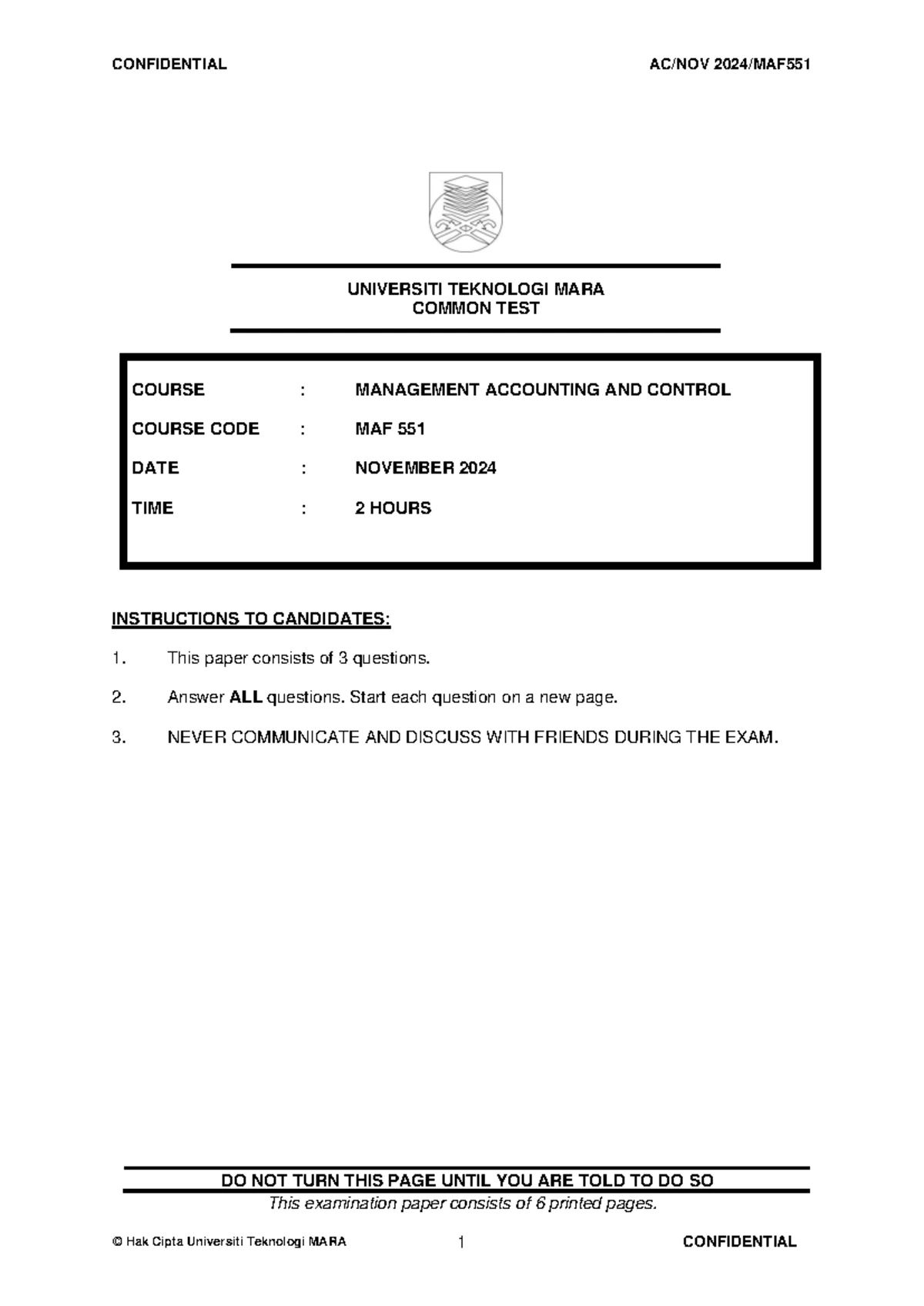 CONFIDENTIAL AC/NOV 2024/MAF551

UNIVERSITI TEKNOLOGI MARA
COMMON TEST

COURSE : MANAGEMENT ACCOUNTING AND CONTROL
COURSE CODE : MAF 551
DATE : NOVEMBER 2024
TIME : 2 HOURS

INSTRUCTIONS TO CANDIDATES:

1. This paper consists of 3 questions.

2. Answer ALL questions. Start each question on a new page.

3. NEVER COMMUNICATE AND DISCUSS WITH FRIENDS DURING THE EXAM.

DO NOT TURN THIS PAGE UNTIL YOU ARE TOLD TO DO SO

This examination paper consists of 6 printed pages.

© Hak Cipta Universiti Teknologi MARA 1 CONFIDENTIAL